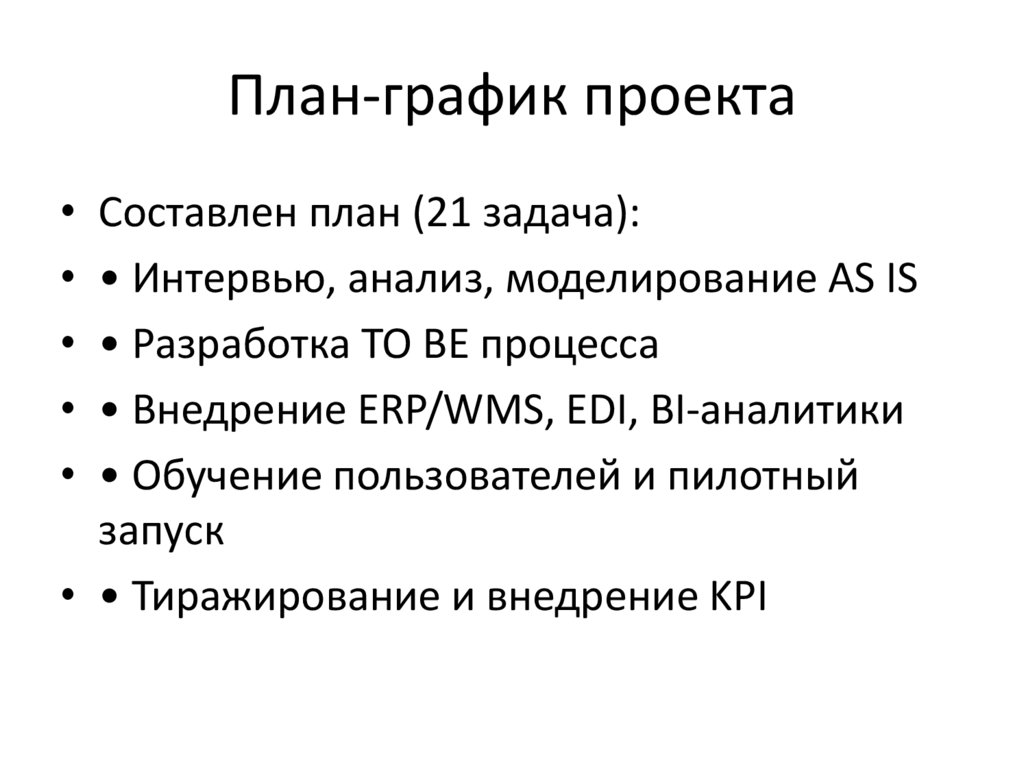 План-график проекта

• Составлен план (21 задача):
• • Интервью, анализ, моделирование AS IS
• • Разработка TO BE процесса
• • Внедрение ERP/WMS, EDI, BI-аналитики
• • Обучение пользователей и пилотный запуск
• • Тиражирование и внедрение KPI